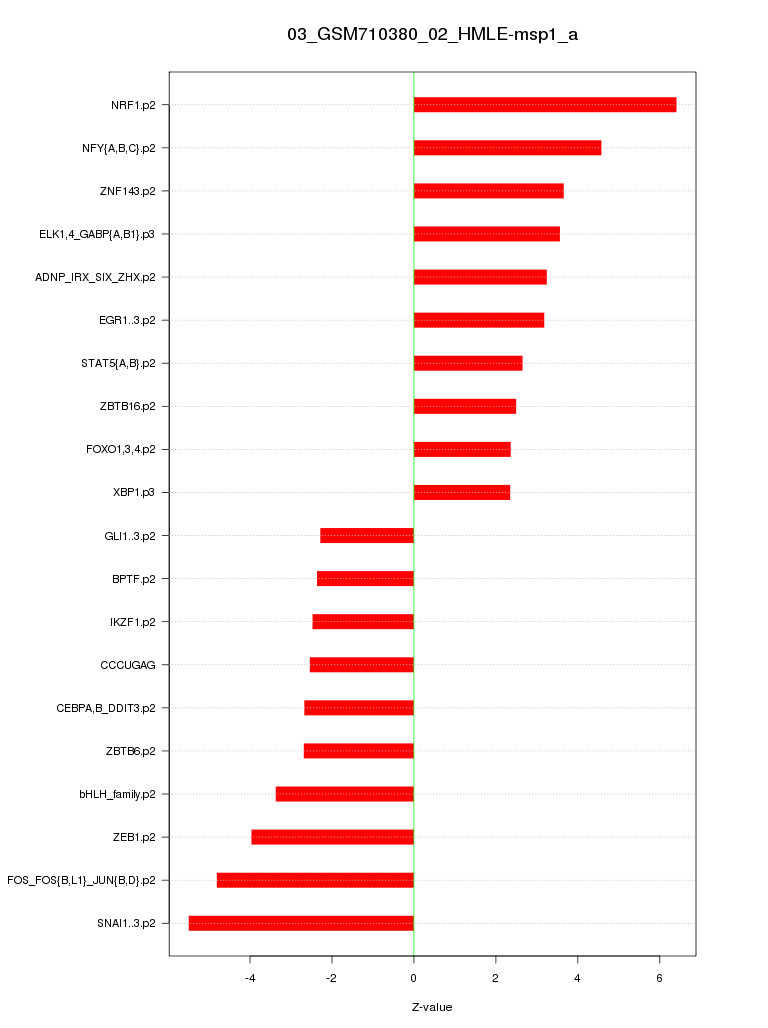 03_GSM710380_02_HMLE-msp1_a

NRF1.p2
NFY{A,B,C}.p2
ZNF143.p2
ELK1,4_GABP{A,B1}.p3
ADNP_IRX_SIX_ZHX.p2
EGR1..3.p2
STAT5{A,B}.p2
ZBTB16.p2
FOXO1,3,4.p2
XBP1.p3
GLI1..3.p2
BPTF.p2
IKZF1.p2
CCCUGAG
CEBPA,B_DDIT3.p2
ZBTB6.p2
bHLH_family.p2
ZEB1.p2
FOS_FOS{B,L1}_JUN{B,D}.p2
SNAI1..3.p2

-4
-2
0
2
4
6

Z-value